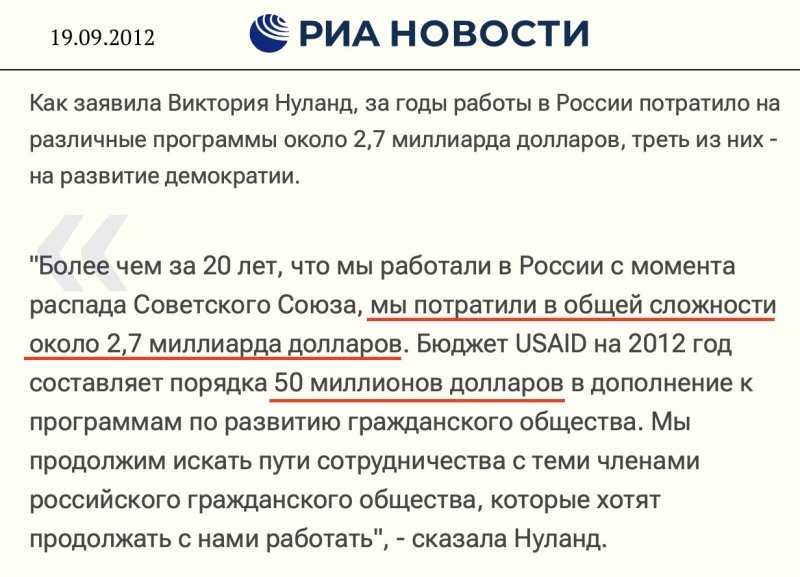 19.09.2012

РИА НОВОСТИ

Как заявила Виктория Нуланд, за годы работы в России потратило на различные программы около 2,7 миллиарда долларов, треть из них - на развитие демократии.

"Более чем за 20 лет, что мы работали в России с момента распада Советского Союза, мы потратили в общей сложности около 2,7 миллиарда долларов. Бюджет USAID на 2012 год составляет порядка 50 миллионов долларов в дополнение к программам по развитию гражданского общества. Мы продолжим искать пути сотрудничества с теми членами российского гражданского общества, которые хотят продолжать с нами работать", - сказала Нуланд.